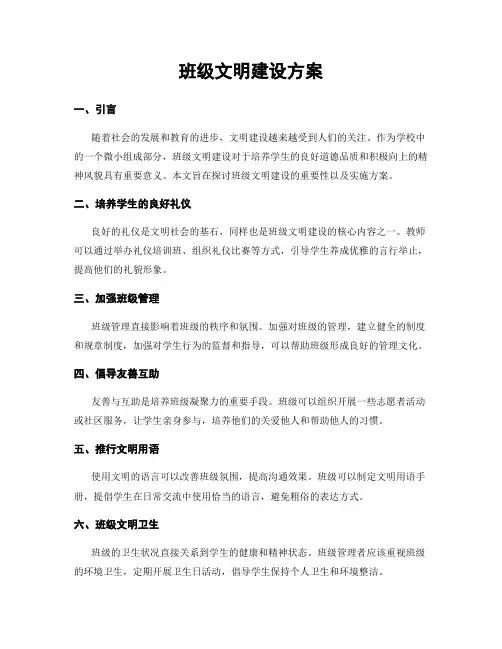 班级文明建设方案

一、引言

随着社会的发展和教育的进步，文明建设越来越受到人们的关注。作为学校中的一个微小组成部分，班级文明建设对于培养学生的良好道德品质和积极向上的精神风貌具有重要意义。本文旨在探讨班级文明建设的重要性以及实施方案。

二、培养学生的良好礼仪

良好的礼仪是文明社会的基石，同样也是班级文明建设的核心内容之一。教师可以通过举办礼仪培训班、组织礼仪比赛等方式，引导学生养成优雅的言行举止，提高他们的礼貌形象。

三、加强班级管理

班级管理直接影响着班级的秩序和氛围。加强对班级的管理，建立健全的制度和规章制度，加强对学生行为的监督和指导，可以帮助班级形成良好的管理文化。

四、倡导友善互助

友善与互助是培养班级凝聚力的重要手段。班级可以组织开展一些志愿者活动或社区服务，让学生亲身参与，培养他们的关爱他人和帮助他人的习惯。

五、推行文明用语

使用文明的语言可以改善班级氛围，提高沟通效果。班级可以制定文明用语手册，提倡学生在日常交流中使用恰当的语言，避免粗俗的表达方式。

六、班级文明卫生

班级的卫生状况直接关系到学生的健康和精神状态。班级管理者应该重视班级的环境卫生，定期开展卫生日活动，倡导学生保持个人卫生和环境整洁。